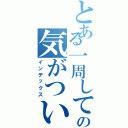 とある一周しての
気がつい
インデックス